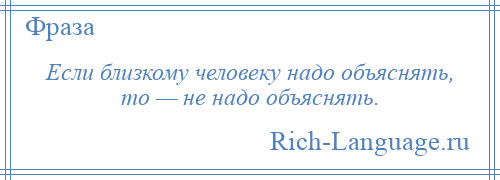 Фраза

Если близкому человеку надо объяснять, то — не надо объяснять.

Rich-Language.ru